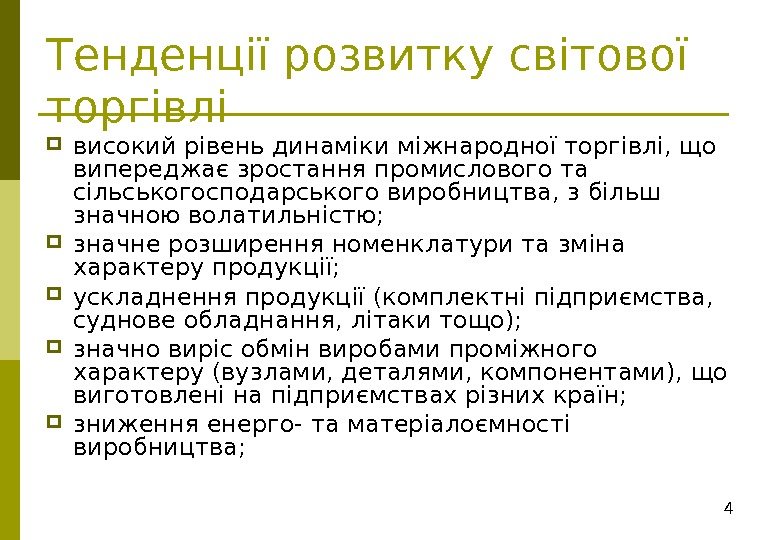 Тенденції розвитку світової торгівлі

високий рівень динаміки міжнародної торгівлі, що випереджає зростання промислового та сільськогосподарського виробництва, з більш значною волатильністю;

значне розширення номенклатури та зміна характеру продукції;

ускладнення продукції (комплектні підприємства, суднове обладнання, літаки тощо);

значно виріс обмін виробами проміжного характеру (вузлами, деталями, компонентами), що виготовлені на підприємствах різних країн;

зниження енерго- та матеріалоємності виробництва;

4